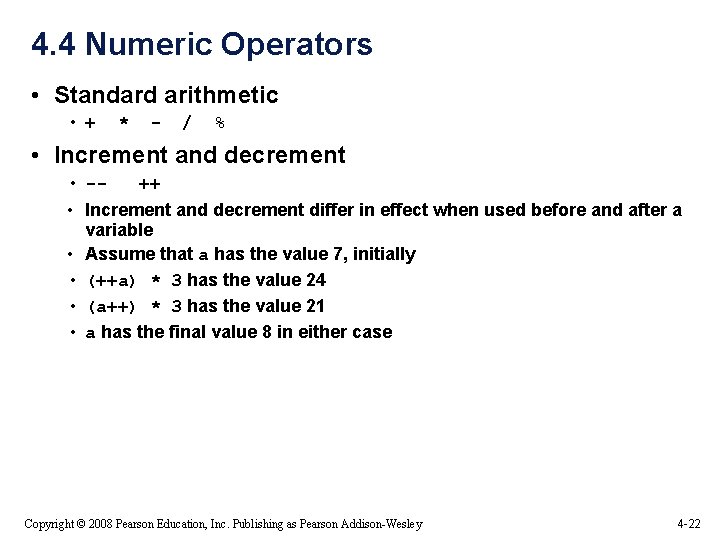 4.4 Numeric Operators

• Standard arithmetic
  • + * - / %

• Increment and decrement
  • -- ++
  • Increment and decrement differ in effect when used before and after a variable
  • Assume that a has the value 7, initially
  • (++a) * 3 has the value 24
  • (a++) * 3 has the value 21
  • a has the final value 8 in either case

Copyright © 2008 Pearson Education, Inc. Publishing as Pearson Addison-Wesley

4-22